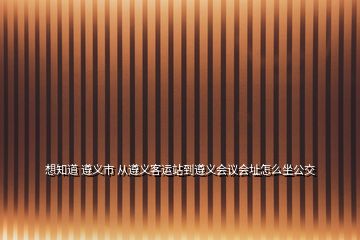 想知道 遵义市 从遵义客运站到遵义会议会址怎么坐公交